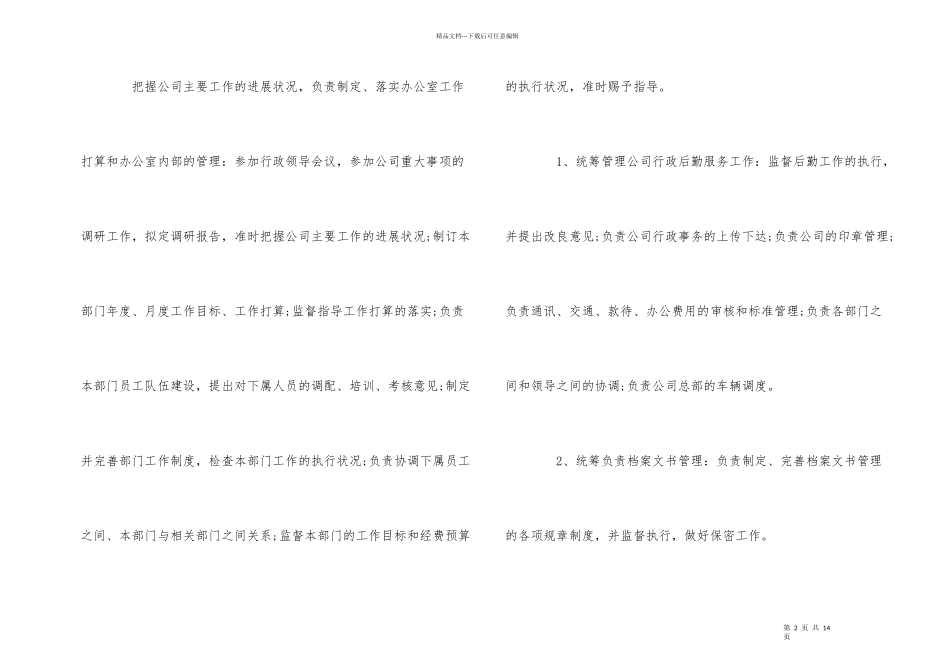 精品文档---下载后可任意编辑

把握公司主要工作的进展状况，负责制定、落实办公室工作打算和办公室内部的管理：参加行政领导会议，参加公司重大事项的调研工作，拟定调研报告，准时把握公司主要工作的进展状况;制订本部门年度、月度工作目标、工作打算;监督指导工作打算的落实;负责本部门员工队伍建设，提出对下属人员的调配、培训、考核意见;制定并完善部门工作制度，检查本部门工作的执行状况;负责协调下属员工之间、本部门与相关部门之间关系;监督本部门的工作目标和经费预算的执行状况，准时赐予指导。

1、统筹管理公司行政后勤服务工作：监督后勤工作的执行，并提出改良意见;负责公司行政事务的上传下达;负责公司的印章管理;负责通讯、交通、款待、办公费用的审核和标准管理;负责各部门之间和领导之间的协调;负责公司总部的车辆调度。

2、统筹负责档案文书管理：负责制定、完善档案文书管理的各项规章制度，并监督执行，做好保密工作。

第 2 页 共 14 页